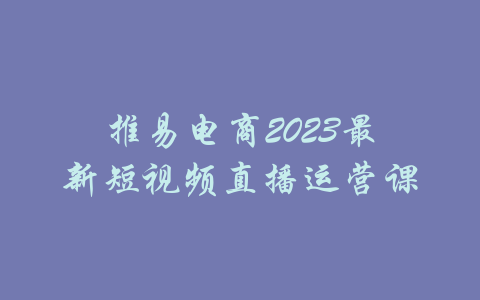 推易电商2023最新短视频直播运营课